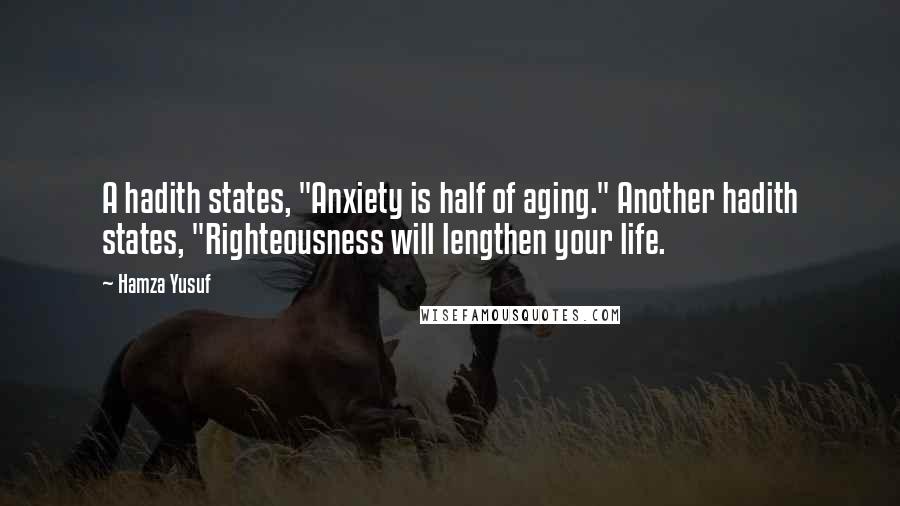 A hadith states, "Anxiety is half of aging." Another hadith states, "Righteousness will lengthen your life.

~ Hamza Yusuf

WISEFAMOUSQUOTES.COM